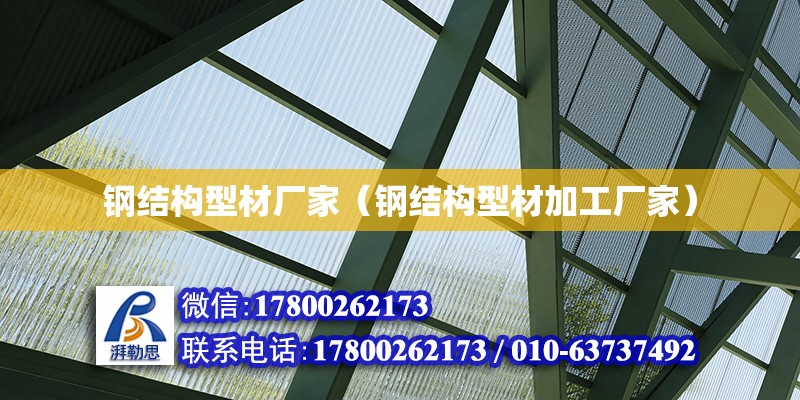 钢结构型材厂家（钢结构型材加工厂家）

湃勒思

微信:17800262173

联系电话:17800262173 / 010-63737492